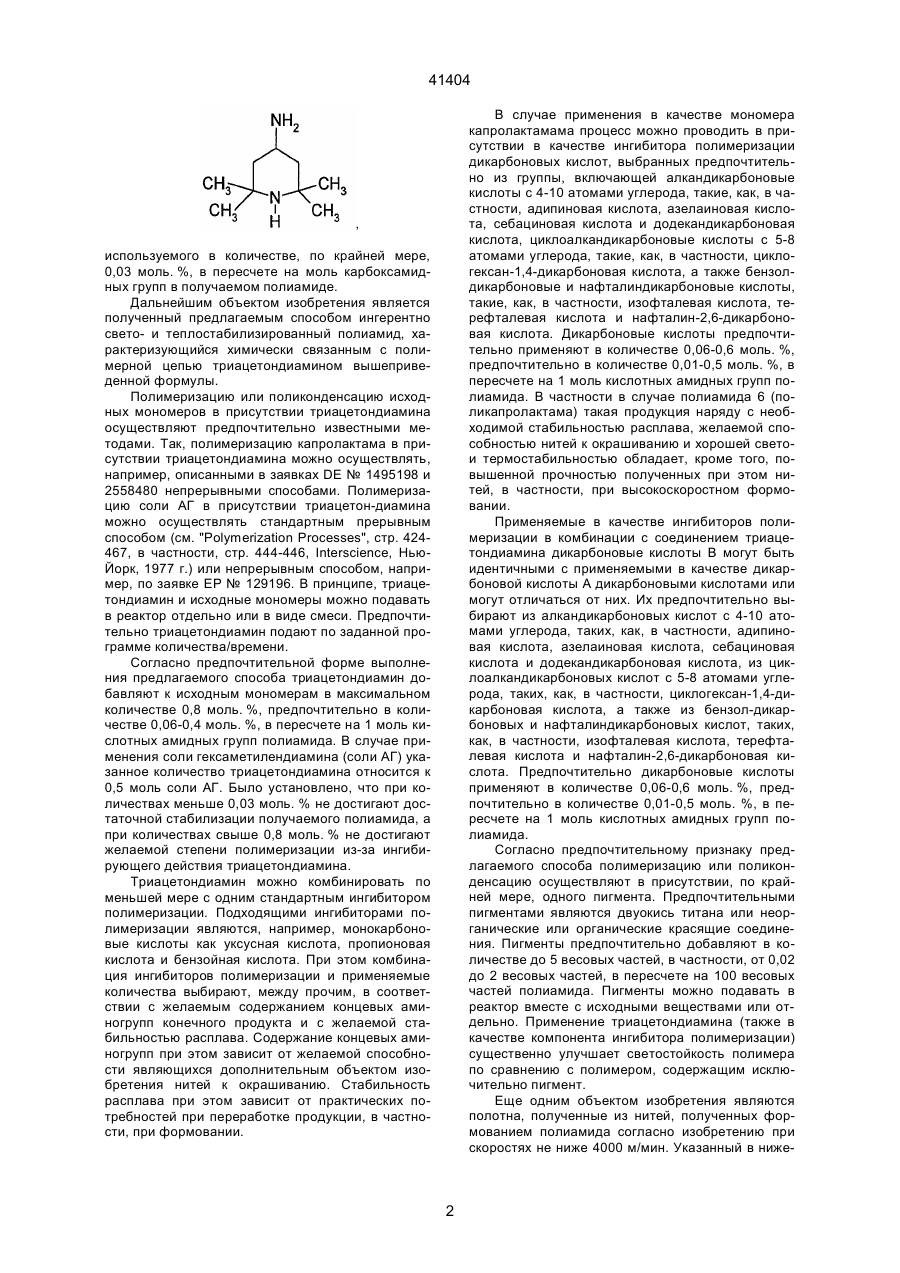 41404

$NH_2$

$CH_3$ $CH_3$ $CH_3$ N H $CH_3$ ,

используемого в количестве, по крайней мере, 0,03 моль. %, в пересчете на моль карбоксамидных групп в получаемом полиамиде.

Дальнейшим объектом изобретения является полученный предлагаемым способом ингерентно свето- и теплостабилизированный полиамид, характеризующийся химически связанным с полимерной цепью триацетондиамином вышеприведенной формулы.

Полимеризацию или поликонденсацию исходных мономеров в присутствии триацетондиамина осуществляют предпочтительно известными методами. Так, полимеризацию капролактама в присутствии триацетондиамина можно осуществлять, например, описанными в заявках DE № 1495198 и 2558480 непрерывными способами. Полимеризацию соли АГ в присутствии триацетон-диамина можно осуществлять стандартным прерывным способом (см. "Polymerization Processes", стр. 424-467, в частности, стр. 444-446, Interscience, Нью-Йорк, 1977 г.) или непрерывным способом, например, по заявке ЕР № 129196. В принципе, триацетондиамин и исходные мономеры можно подавать в реактор отдельно или в виде смеси. Предпочтительно триацетондиамин подают по заданной программе количества/времени.

Согласно предпочтительной форме выполнения предлагаемого способа триацетондиамин добавляют к исходным мономерам в максимальном количестве 0,8 моль. %, предпочтительно в количестве 0,06-0,4 моль. %, в пересчете на 1 моль кислотных амидных групп полиамида. В случае применения соли гексаметилендиамина (соли АГ) указанное количество триацетондиамина относится к 0,5 моль соли АГ. Было установлено, что при количествах меньше 0,03 моль. % не достигают достаточной стабилизации получаемого полиамида, а при количествах свыше 0,8 моль. % не достигают желаемой степени полимеризации из-за ингибирующего действия триацетондиамина.

Триацетондиамин можно комбинировать по меньшей мере с одним стандартным ингибитором полимеризации. Подходящими ингибиторами полимеризации являются, например, монокарбоновые кислоты как уксусная кислота, пропионовая кислота и бензойная кислота. При этом комбинация ингибиторов полимеризации и применяемые количества выбирают, между прочим, в соответствии с желаемым содержанием концевых аминогрупп конечного продукта и с желаемой стабильностью расплава. Содержание концевых аминогрупп при этом зависит от желаемой способности являющихся дополнительным объектом изобретения нитей к окрашиванию. Стабильность расплава при этом зависит от практических потребностей при переработке продукции, в частности, при формовании.

В случае применения в качестве мономера капролактамама процесс можно проводить в присутствии в качестве ингибитора полимеризации дикарбоновых кислот, выбранных предпочтительно из группы, включающей алкандикарбоновые кислоты с 4-10 атомами углерода, такие, как, в частности, адипиновая кислота, азелаиновая кислота, себациновая кислота и додекандикарбоновая кислота, циклоалкандикарбоновые кислоты с 5-8 атомами углерода, такие, как, в частности, циклогексан-1,4-дикарбоновая кислота, а также бензолдикарбоновые и нафталиндикарбоновые кислоты, такие, как, в частности, изофталевая кислота, терефталевая кислота и нафталин-2,6-дикарбоновая кислота. Дикарбоновые кислоты предпочтительно применяют в количестве 0,06-0,6 моль. %, предпочтительно в количестве 0,01-0,5 моль. %, в пересчете на 1 моль кислотных амидных групп полиамида. В частности в случае полиамида 6 (поликапролактама) такая продукция наряду с необходимой стабильностью расплава, желаемой способностью нитей к окрашиванию и хорошей свето- и термостабильностью обладает, кроме того, повышенной прочностью полученных при этом нитей, в частности, при высокоскоростном формовании.

Применяемые в качестве ингибиторов полимеризации в комбинации с соединением триацетондиамина дикарбоновые кислоты В могут быть идентичными с применяемыми в качестве дикарбоновой кислоты А дикарбоновыми кислотами или могут отличаться от них. Их предпочтительно выбирают из алкандикарбоновых кислот с 4-10 атомами углерода, таких, как, в частности, адипиновая кислота, азелаиновая кислота, себациновая кислота и додекандикарбоновая кислота, из циклоалкандикарбоновых кислот с 5-8 атомами углерода, таких, как, в частности, циклогексан-1,4-дикарбоновая кислота, а также из бензол-дикарбоновых и нафталиндикарбоновых кислот, таких, как, в частности, изофталевая кислота, терефталевая кислота и нафталин-2,6-дикарбоновая кислота. Предпочтительно дикарбоновые кислоты применяют в количестве 0,06-0,6 моль. %, предпочтительно в количестве 0,01-0,5 моль. %, в пересчете на 1 моль кислотных амидных групп полиамида.

Согласно предпочтительному признаку предлагаемого способа полимеризацию или поликонденсацию осуществляют в присутствии, по крайней мере, одного пигмента. Предпочтительными пигментами являются двуокись титана или неорганические или органические красящие соединения. Пигменты предпочтительно добавляют в количестве до 5 весовых частей, в частности, от 0,02 до 2 весовых частей, в пересчете на 100 весовых частей полиамида. Пигменты можно подавать в реактор вместе с исходными веществами или отдельно. Применение триацетондиамина (также в качестве компонента ингибитора полимеризации) существенно улучшает светостойкость полимера по сравнению с полимером, содержащим исключительно пигмент.

Еще одним объектом изобретения являются полотна, полученные из нитей, полученных формованием полиамида согласно изобретению при скоростях не ниже 4000 м/мин. Указанный в ниже-

2